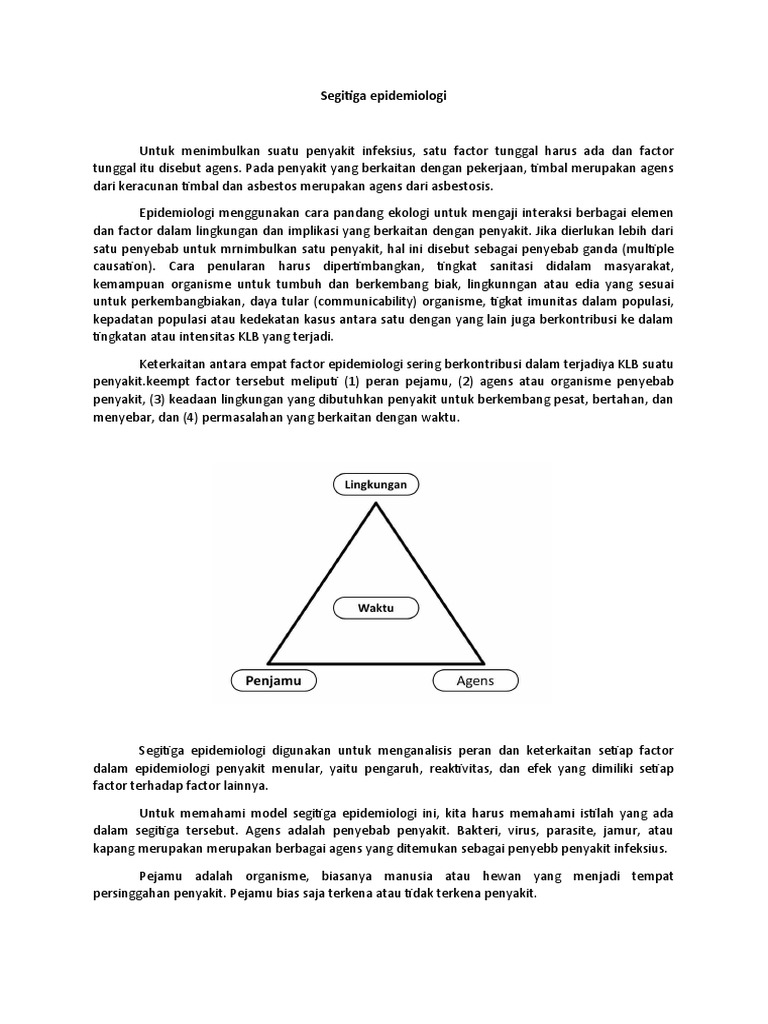 Segitiga epidemiologi

Untuk menimbulkan suatu penyakit infeksius, satu factor tunggal harus ada dan factor tunggal itu disebut agens. Pada penyakit yang berkaitan dengan pekerjaan, timbal merupakan agens dari keracunan timbal dan asbestos merupakan agens dari asbestosis.

Epidemiologi menggunakan cara pandang ekologi untuk mengaji interaksi berbagai elemen dan factor dalam lingkungan dan implikasi yang berkaitan dengan penyakit. Jika dierlukan lebih dari satu penyebab untuk mrnimbulkan satu penyakit, hal ini disebut sebagai penyebab ganda (multiple causation). Cara penularan harus dipertimbangkan, tingkat sanitasi didalam masyarakat, kemampuan organisme untuk tumbuh dan berkembang biak, lingkunngan atau edia yang sesuai untuk perkembangbiakan, daya tular (communicability) organisme, tigkat imunitas dalam populasi, kepadatan populasi atau kedekatan kasus antara satu dengan yang lain juga berkontribusi ke dalam tingkatan atau intensitas KLB yang terjadi.

Keterkaitan antara empat factor epidemiologi sering berkontribusi dalam terjadiya KLB suatu penyakit.keempt factor tersebut meliputi (1) peran pejamu, (2) agens atau organisme penyebab penyakit, (3) keadaan lingkungan yang dibutuhkan penyakit untuk berkembang pesat, bertahan, dan menyebar, dan (4) permasalahan yang berkaitan dengan waktu.

Lingkungan

Waktu

Penjamu

Agens

Segitiga epidemiologi digunakan untuk menganalisis peran dan keterkaitan setiap factor dalam epidemiologi penyakit menular, yaitu pengaruh, reaktivitas, dan efek yang dimiliki setiap factor terhadap factor lainnya.

Untuk memahami model segitiga epidemiologi ini, kita harus memahami istilah yang ada dalam segitiga tersebut. Agens adalah penyebab penyakit. Bakteri, virus, parasite, jamur, atau kapang merupakan merupakan berbagai agens yang ditemukan sebagai penyebb penyakit infeksius.

Pejamu adalah organisme, biasanya manusia atau hewan yang menjadi tempat persinggahan penyakit. Pejamu bias saja terkena atau tidak terkena penyakit.